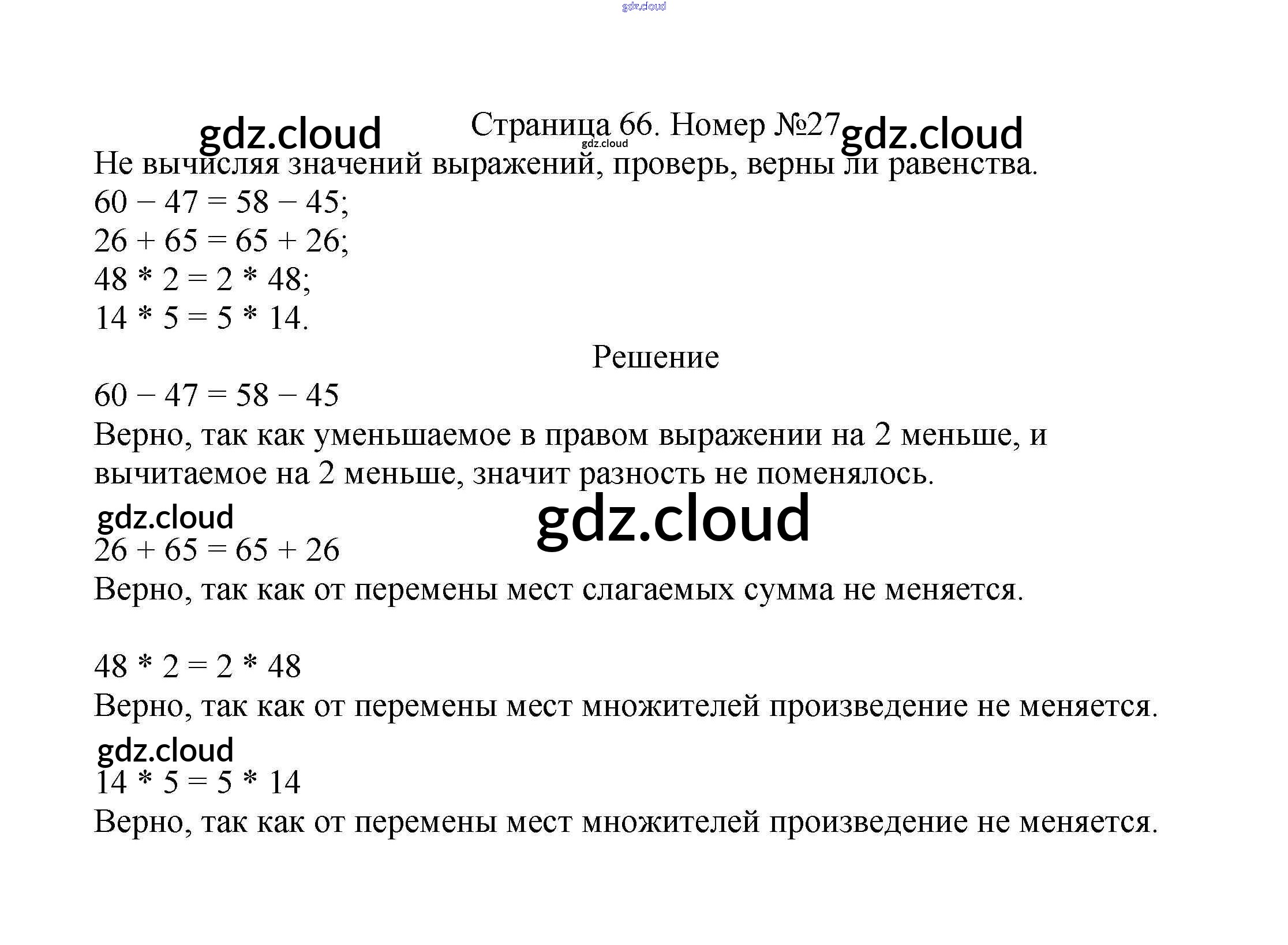 gdz.cloud

gdz.cloud Страница 66. Номер №27 gdz.cloud
gdz.cloud

Не вычисляя значений выражений, проверь, верны ли равенства.
$60 - 47 = 58 - 45$;
$26 + 65 = 65 + 26$;
$48 * 2 = 2 * 48$;
$14 * 5 = 5 * 14$.

Решение

$60 - 47 = 58 - 45$
Верно, так как уменьшаемое в правом выражении на 2 меньше, и вычитаемое на 2 меньше, значит разность не поменялось.

gdz.cloud gdz.cloud
$26 + 65 = 65 + 26$
Верно, так как от перемены мест слагаемых сумма не меняется.

$48 * 2 = 2 * 48$
Верно, так как от перемены мест множителей произведение не меняется.

gdz.cloud
$14 * 5 = 5 * 14$
Верно, так как от перемены мест множителей произведение не меняется.